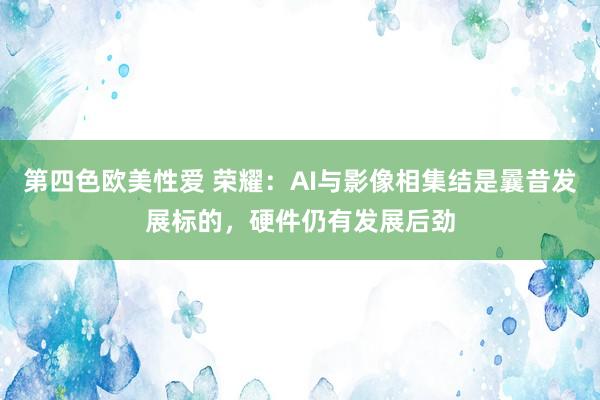 第四色欧美性爱 荣耀：AI与影像相集结是曩昔发展标的，硬件仍有发展后劲